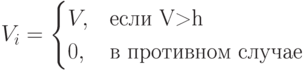 $V_i = \begin{cases} V, & \text{если V>h} \\ 0, & \text{в противном случае} \end{cases}$